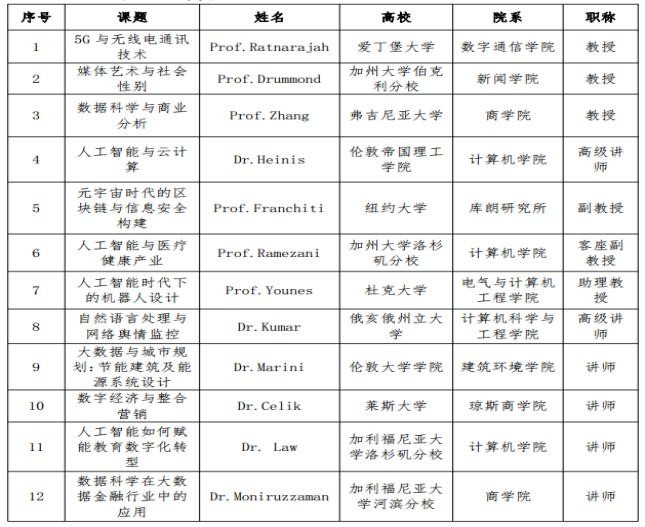 | 序号 | 课题 | 姓名 | 高校 | 院系 | 职称 |
|---|---|---|---|---|---|
| 1 | 5G 与无线电通讯技术 | Prof.Ratnarajah | 爱丁堡大学 | 数字通信学院 | 教授 |
| 2 | 媒体艺术与社会性别 | Prof.Drummond | 加州大学伯克利分校 | 新闻学院 | 教授 |
| 3 | 数据科学与商业分析 | Prof.Zhang | 弗吉尼亚大学 | 商学院 | 教授 |
| 4 | 人工智能与云计算 | Dr.Heinis | 伦敦帝国理工学院 | 计算机学院 | 高级讲师 |
| 5 | 元宇宙时代的区块链与信息安全构建 | Prof.Franchiti | 纽约大学 | 库朗研究所 | 副教授 |
| 6 | 人工智能与医疗健康产业 | Prof.Ramezani | 加州大学洛杉矶分校 | 计算机学院 | 客座副教授 |
| 7 | 人工智能时代下的机器人设计 | Prof.Younes | 杜克大学 | 电气与计算机工程学院 | 助理教授 |
| 8 | 自然语言处理与网络舆情监控 | Dr.Kumar | 俄亥俄州立大学 | 计算机科学与工程学院 | 高级讲师 |
| 9 | 大数据与城市规划:节能建筑及能源系统设计 | Dr.Marini | 伦敦大学学院 | 建筑环境学院 | 讲师 |
| 10 | 数字经济与整合营销 | Dr.Celik | 莱斯大学 | 琼斯商学院 | 讲师 |
| 11 | 人工智能如何赋能教育数字化转型 | Dr. Law | 加利福尼亚大学洛杉矶分校 | 计算机学院 | 讲师 |
| 12 | 数据科学在大数据金融行业中的应用 | Dr.Moniruzzaman | 加利福尼亚大学河滨分校 | 商学院 | 讲师 |